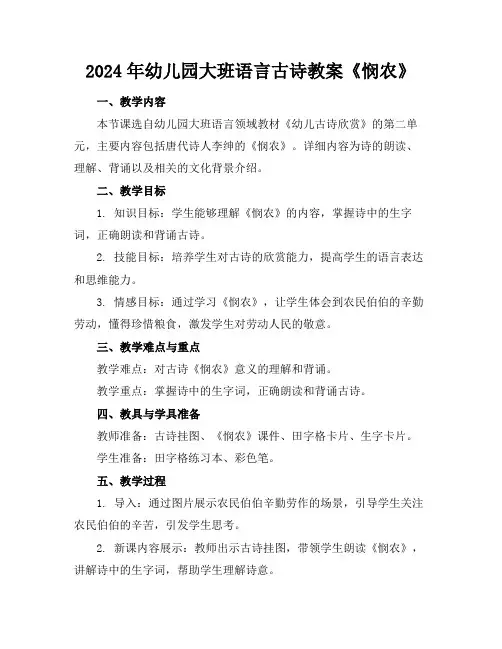 2024年幼儿园大班语言古诗教案《悯农》

一、教学内容

本节课选自幼儿园大班语言领域教材《幼儿古诗欣赏》的第二单元，主要内容包括唐代诗人李绅的《悯农》。详细内容为诗的朗读、理解、背诵以及相关的文化背景介绍。

二、教学目标

1. 知识目标：学生能够理解《悯农》的内容，掌握诗中的生字词，正确朗读和背诵古诗。

2. 技能目标：培养学生对古诗的欣赏能力，提高学生的语言表达和思维能力。

3. 情感目标：通过学习《悯农》，让学生体会到农民伯伯的辛勤劳动，懂得珍惜粮食，激发学生对劳动人民的敬意。

三、教学难点与重点

教学难点：对古诗《悯农》意义的理解和背诵。

教学重点：掌握诗中的生字词，正确朗读和背诵古诗。

四、教具与学具准备

教师准备：古诗挂图、《悯农》课件、田字格卡片、生字卡片。

学生准备：田字格练习本、彩色笔。

五、教学过程

1. 导入：通过图片展示农民伯伯辛勤劳作的场景，引导学生关注农民伯伯的辛苦，引发学生思考。

2. 新课内容展示：教师出示古诗挂图，带领学生朗读《悯农》，讲解诗中的生字词，帮助学生理解诗意。